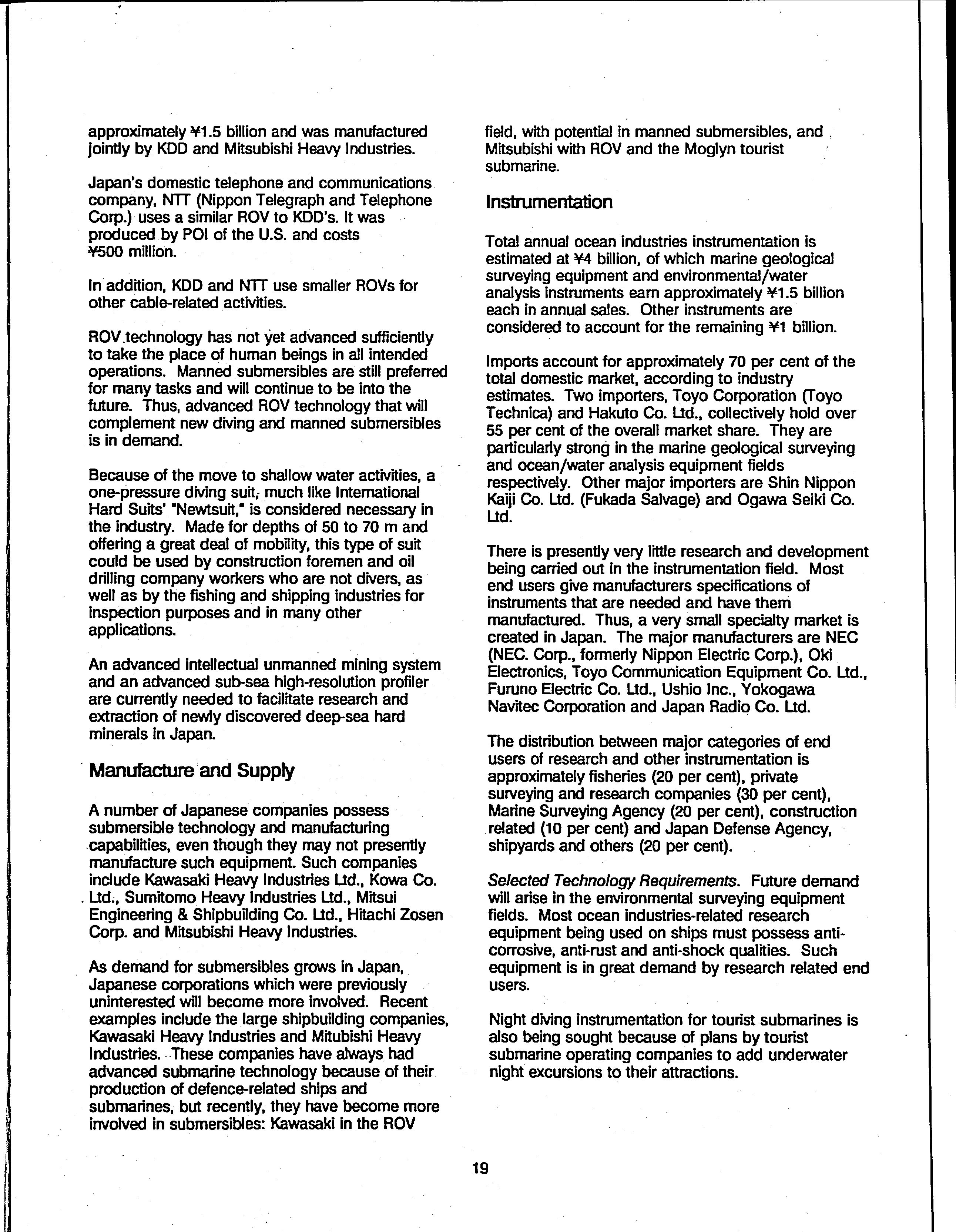 approximately ¥1.5 billion and was manufactured jointly by KDD and Mitsubishi Heavy Industries.

Japan's domestic telephone and communications company, NTT (Nippon Telegraph and Telephone Corp.) uses a similar ROV to KDD's. It was produced by POI of the U.S. and costs ¥500 million.

In addition, KDD and NTT use smaller ROVs for other cable-related activities.

ROV technology has not yet advanced sufficiently to take the place of human beings in all intended operations. Manned submersibles are still preferred for many tasks and will continue to be into the future. Thus, advanced ROV technology that will complement new diving and manned submersibles is in demand.

Because of the move to shallow water activities, a one-pressure diving suit, much like International Hard Suits' "Newtsuit," is considered necessary in the industry. Made for depths of 50 to 70 m and offering a great deal of mobility, this type of suit could be used by construction foremen and oil drilling company workers who are not divers, as well as by the fishing and shipping industries for inspection purposes and in many other applications.

An advanced intellectual unmanned mining system and an advanced sub-sea high-resolution profiler are currently needed to facilitate research and extraction of newly discovered deep-sea hard minerals in Japan.

Manufacture and Supply

A number of Japanese companies possess submersible technology and manufacturing capabilities, even though they may not presently manufacture such equipment. Such companies include Kawasaki Heavy Industries Ltd., Kowa Co. Ltd., Sumitomo Heavy Industries Ltd., Mitsui Engineering & Shipbuilding Co. Ltd., Hitachi Zosen Corp. and Mitsubishi Heavy Industries.

As demand for submersibles grows in Japan, Japanese corporations which were previously uninterested will become more involved. Recent examples include the large shipbuilding companies, Kawasaki Heavy Industries and Mitubishi Heavy Industries. These companies have always had advanced submarine technology because of their production of defence-related ships and submarines, but recently, they have become more involved in submersibles: Kawasaki in the ROV field, with potential in manned submersibles, and Mitsubishi with ROV and the Moglyn tourist submarine.

Instrumentation

Total annual ocean industries instrumentation is estimated at ¥4 billion, of which marine geological surveying equipment and environmental/water analysis instruments earn approximately ¥1.5 billion each in annual sales. Other instruments are considered to account for the remaining ¥1 billion.

Imports account for approximately 70 per cent of the total domestic market, according to industry estimates. Two importers, Toyo Corporation (Toyo Technica) and Hakuto Co. Ltd., collectively hold over 55 per cent of the overall market share. They are particularly strong in the marine geological surveying and ocean/water analysis equipment fields respectively. Other major importers are Shin Nippon Kaiji Co. Ltd. (Fukada Salvage) and Ogawa Seiki Co. Ltd.

There is presently very little research and development being carried out in the instrumentation field. Most end users give manufacturers specifications of instruments that are needed and have them manufactured. Thus, a very small specialty market is created in Japan. The major manufacturers are NEC (NEC. Corp., formerly Nippon Electric Corp.), Oki Electronics, Toyo Communication Equipment Co. Ltd., Furuno Electric Co. Ltd., Ushio Inc., Yokogawa Navitec Corporation and Japan Radio Co. Ltd.

The distribution between major categories of end users of research and other instrumentation is approximately fisheries (20 per cent), private surveying and research companies (30 per cent), Marine Surveying Agency (20 per cent), construction related (10 per cent) and Japan Defense Agency, shipyards and others (20 per cent).

Selected Technology Requirements. Future demand will arise in the environmental surveying equipment fields. Most ocean industries-related research equipment being used on ships must possess anti-corrosive, anti-rust and anti-shock qualities. Such equipment is in great demand by research related end users.

Night diving instrumentation for tourist submarines is also being sought because of plans by tourist submarine operating companies to add underwater night excursions to their attractions.

19